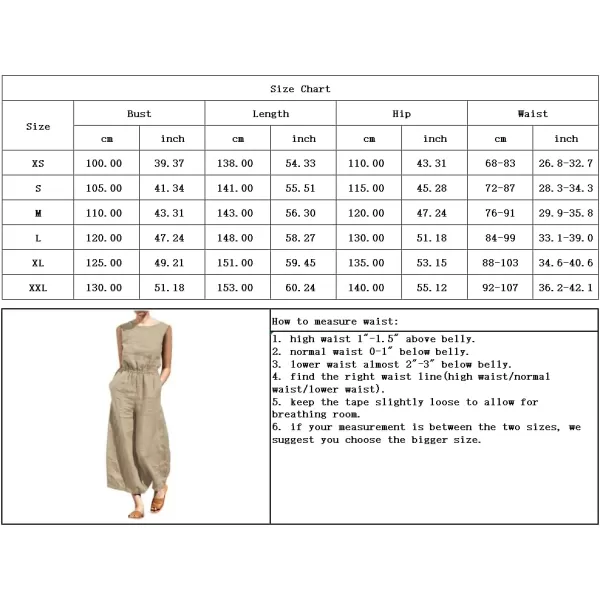 Size Chart

| Size | Bust cm | Bust inch | Length cm | Length inch | Hip cm | Hip inch | Waist cm | Waist inch |
|---|---|---|---|---|---|---|---|---|
| XS | 100.00 | 39.37 | 138.00 | 54.33 | 110.00 | 43.31 | 68-83 | 26.8-32.7 |
| S | 105.00 | 41.34 | 141.00 | 55.51 | 115.00 | 45.28 | 72-87 | 28.3-34.3 |
| M | 110.00 | 43.31 | 143.00 | 56.30 | 120.00 | 47.24 | 76-91 | 29.9-35.8 |
| L | 120.00 | 47.24 | 148.00 | 58.27 | 130.00 | 51.18 | 84-99 | 33.1-39.0 |
| XL | 125.00 | 49.21 | 151.00 | 59.45 | 135.00 | 53.15 | 88-103 | 34.6-40.6 |
| XXL | 130.00 | 51.18 | 153.00 | 60.24 | 140.00 | 55.12 | 92-107 | 36.2-42.1 |

How to measure waist:

1. high waist 1"-1.5" above belly.
2. normal waist 0-1" below belly.
3. lower waist almost 2"-3" below belly.
4. find the right waist line(high waist/normal waist/lower waist).
5. keep the tape slightly loose to allow for breathing room.
6. if your measurement is between the two sizes, we suggest you choose the bigger size.